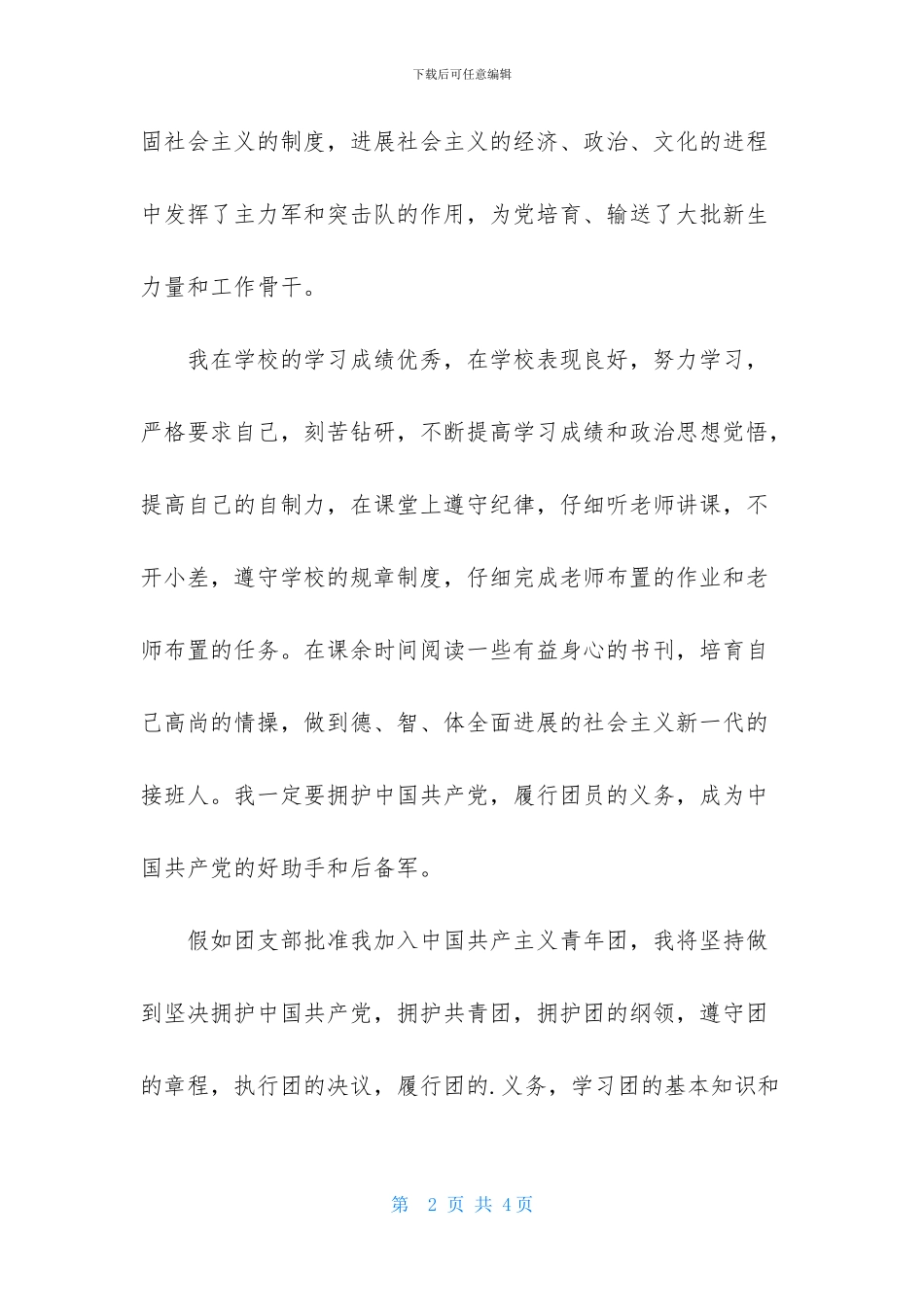 下载后可任意编辑

固社会主义的制度，进展社会主义的经济、政治、文化的进程中发挥了主力军和突击队的作用，为党培育、输送了大批新生力量和工作骨干。

我在学校的学习成绩优秀，在学校表现良好，努力学习，严格要求自己，刻苦钻研，不断提高学习成绩和政治思想觉悟，提高自己的自制力，在课堂上遵守纪律，仔细听老师讲课，不开小差，遵守学校的规章制度，仔细完成老师布置的作业和老师布置的任务。在课余时间阅读一些有益身心的书刊，培育自己高尚的情操，做到德、智、体全面进展的社会主义新一代的接班人。我一定要拥护中国共产党，履行团员的义务，成为中国共产党的好助手和后备军。

假如团支部批准我加入中国共产主义青年团，我将坚持做到坚决拥护中国共产党，拥护共青团，拥护团的纲领，遵守团的章程，执行团的决议，履行团的.义务，学习团的基本知识和

第 2 页 共 4 页